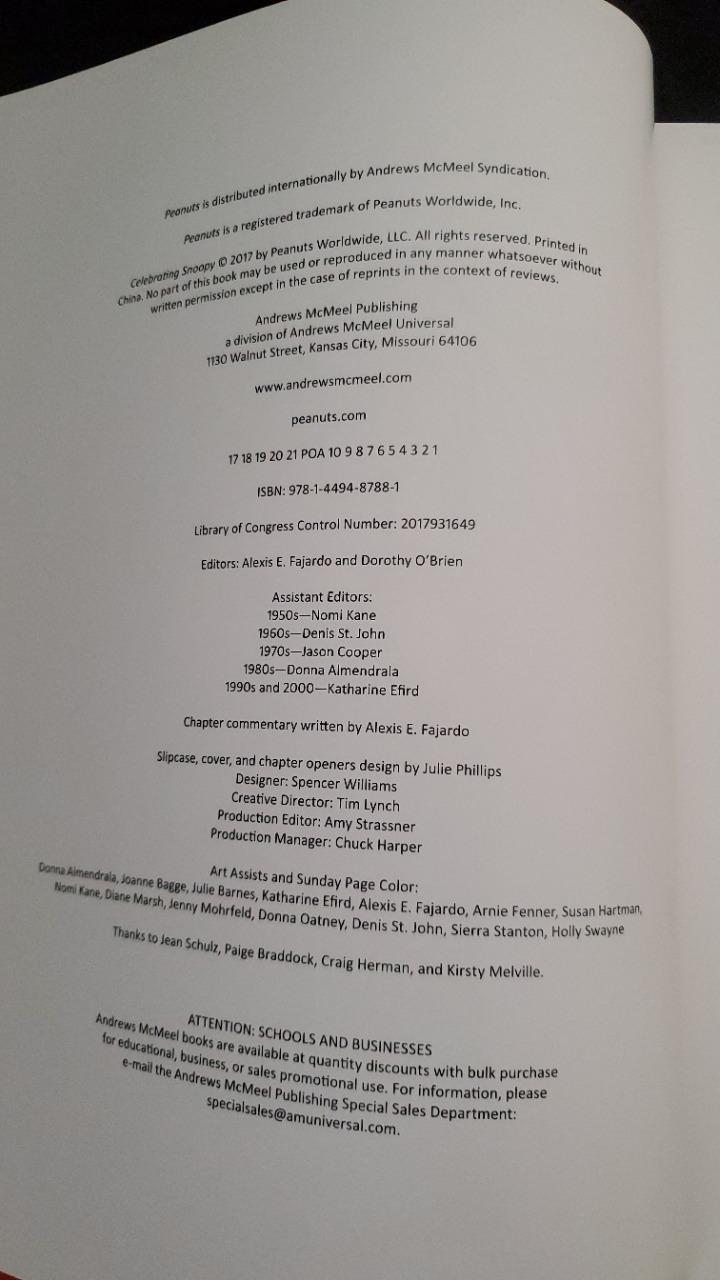 Peanuts is distributed internationally by Andrews McMeel Syndication.

Peanuts is a registered trademark of Peanuts Worldwide, Inc.

Celebrating Snoopy © 2017 by Peanuts Worldwide, LLC. All rights reserved. Printed in China. No part of this book may be used or reproduced in any manner whatsoever without written permission except in the case of reprints in the context of reviews.

Andrews McMeel Publishing
a division of Andrews McMeel Universal
1130 Walnut Street, Kansas City, Missouri 64106

www.andrewsmcmeel.com

peanuts.com

17 18 19 20 21 POA 10 9 8 7 6 5 4 3 2 1

ISBN: 978-1-4494-8788-1

Library of Congress Control Number: 2017931649

Editors: Alexis E. Fajardo and Dorothy O'Brien

Assistant Editors:
1950s—Nomi Kane
1960s—Denis St. John
1970s—Jason Cooper
1980s—Donna Almendrala
1990s and 2000—Katharine Efird

Chapter commentary written by Alexis E. Fajardo

Slipcase, cover, and chapter openers design by Julie Phillips
Designer: Spencer Williams
Creative Director: Tim Lynch
Production Editor: Amy Strassner
Production Manager: Chuck Harper

Art Assists and Sunday Page Color:
Donna Almendrala, Joanne Bagge, Julie Barnes, Katharine Efird, Alexis E. Fajardo, Arnie Fenner, Susan Hartman, Nomi Kane, Diane Marsh, Jenny Mohrfeld, Donna Oatney, Denis St. John, Sierra Stanton, Holly Swayne

Thanks to Jean Schulz, Paige Braddock, Craig Herman, and Kirsty Melville.

ATTENTION: SCHOOLS AND BUSINESSES
Andrews McMeel books are available at quantity discounts with bulk purchase for educational, business, or sales promotional use. For information, please e-mail the Andrews McMeel Publishing Special Sales Department: specialsales@amuniversal.com.